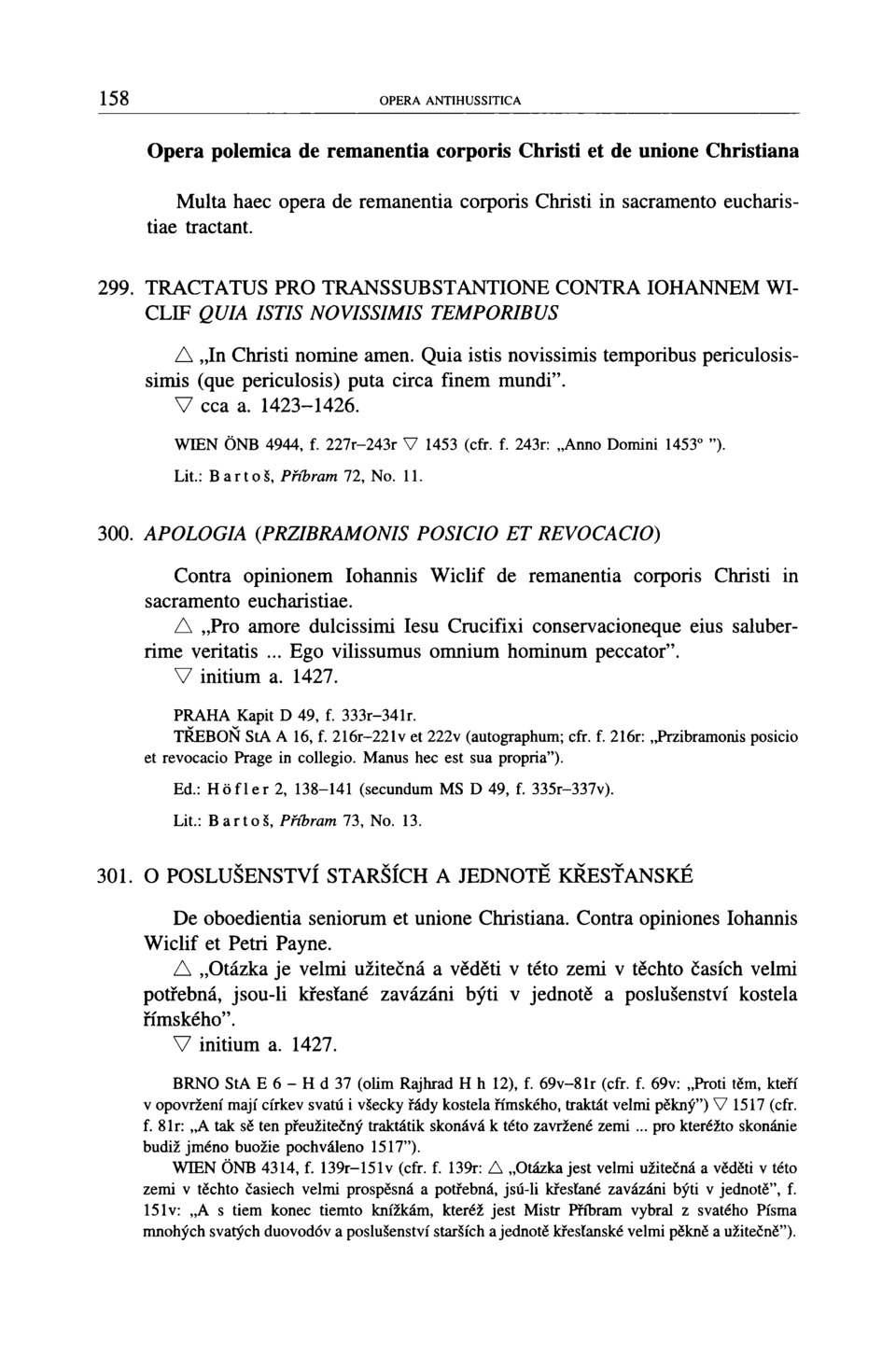 158 OPERA ANTIHUSSITICA

Opera polemica de remanentia corporis Christi et de unione Christiana

Multa haec opera de remanentia corporis Christi in sacramento eucharistiae tractant.

299. TRACTATUS PRO TRANSSUBSTANTIONE CONTRA IOHANNEM WICLIF QUIA ISTIS NOVISSIMIS TEMPORIBUS

△ „In Christi nomine amen. Quia istis novissimis temporibus periculosissimis (que periculosis) puta circa finem mundi".
▽ cca a. 1423–1426.

WIEN ÖNB 4944, f. 227r–243r ▽ 1453 (cfr. f. 243r: „Anno Domini 1453° ").

Lit.: Bartoš, Příbram 72, No. 11.

300. APOLOGIA (PRZIBRAMONIS POSICIO ET REVOCACIO)

Contra opinionem Iohannis Wiclif de remanentia corporis Christi in sacramento eucharistiae.
△ „Pro amore dulcissimi Iesu Crucifixi conservacioneque eius saluberrime veritatis ... Ego vilissumus omnium hominum peccator".
▽ initium a. 1427.

PRAHA Kapit D 49, f. 333r–341r.
TŘEBOŇ StA A 16, f. 216r–221v et 222v (autographum; cfr. f. 216r: „Przibramonis posicio et revocacio Prage in collegio. Manus hec est sua propria").

Ed.: Höfler 2, 138–141 (secundum MS D 49, f. 335r–337v).

Lit.: Bartoš, Příbram 73, No. 13.

301. O POSLUŠENSTVÍ STARŠÍCH A JEDNOTĚ KŘESŤANSKÉ

De oboedientia seniorum et unione Christiana. Contra opiniones Iohannis Wiclif et Petri Payne.
△ „Otázka je velmi užitečná a věděti v této zemi v těchto časích velmi potřebná, jsou-li křesťané zavázáni býti v jednotě a poslušenství kostela římského".
▽ initium a. 1427.

BRNO StA E 6 – H d 37 (olim Rajhrad H h 12), f. 69v–81r (cfr. f. 69v: „Proti těm, kteří v opovržení mají církev svatú i všecky řády kostela římského, traktát velmi pěkný") ▽ 1517 (cfr. f. 81r: „A tak sě ten přeužitečný traktátik skonává k této zavržené zemi ... pro kteréžto skonánie budiž jméno buožie pochváleno 1517").
WIEN ÖNB 4314, f. 139r–151v (cfr. f. 139r: △ „Otázka jest velmi užitečná a věděti v této zemi v těchto časiech velmi prospěšná a potřebná, jsú-li křesťané zavázáni býti v jednotě", f. 151v: „A s tiem konec tiemto knížkám, kteréž jest Mistr Příbram vybral z svatého Písma mnohých svatých duovodóv a poslušenství starších a jednotě křesťanské velmi pěkně a užitečně").